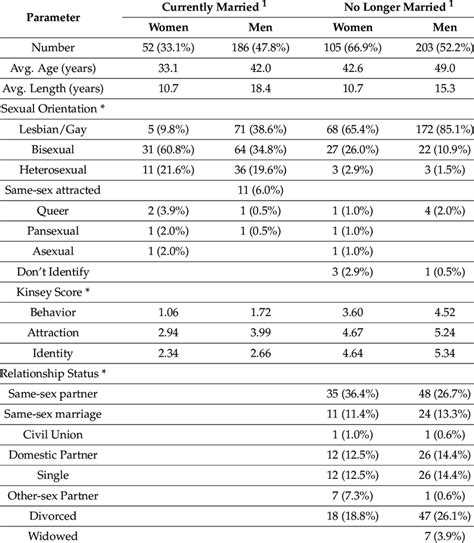 | Parameter | Currently Married $^1$ Women | Currently Married $^1$ Men | No Longer Married $^1$ Women | No Longer Married $^1$ Men |
|---|---|---|---|---|
| Number | 52 (33.1%) | 186 (47.8%) | 105 (66.9%) | 203 (52.2%) |
| Avg. Age (years) | 33.1 | 42.0 | 42.6 | 49.0 |
| Avg. Length (years) | 10.7 | 18.4 | 10.7 | 15.3 |
| Sexual Orientation * | | | | |
| Lesbian/Gay | 5 (9.8%) | 71 (38.6%) | 68 (65.4%) | 172 (85.1%) |
| Bisexual | 31 (60.8%) | 64 (34.8%) | 27 (26.0%) | 22 (10.9%) |
| Heterosexual | 11 (21.6%) | 36 (19.6%) | 3 (2.9%) | 3 (1.5%) |
| Same-sex attracted | | 11 (6.0%) | | |
| Queer | 2 (3.9%) | 1 (0.5%) | 1 (1.0%) | 4 (2.0%) |
| Pansexual | 1 (2.0%) | 1 (0.5%) | 1 (1.0%) | |
| Asexual | 1 (2.0%) | | 1 (1.0%) | |
| Don't Identify | | | 3 (2.9%) | 1 (0.5%) |
| Kinsey Score * | | | | |
| Behavior | 1.06 | 1.72 | 3.60 | 4.52 |
| Attraction | 2.94 | 3.99 | 4.67 | 5.24 |
| Identity | 2.34 | 2.66 | 4.64 | 5.34 |
| Relationship Status * | | | | |
| Same-sex partner | | | 35 (36.4%) | 48 (26.7%) |
| Same-sex marriage | | | 11 (11.4%) | 24 (13.3%) |
| Civil Union | | | 1 (1.0%) | 1 (0.6%) |
| Domestic Partner | | | 12 (12.5%) | 26 (14.4%) |
| Single | | | 12 (12.5%) | 26 (14.4%) |
| Other-sex Partner | | | 7 (7.3%) | 1 (0.6%) |
| Divorced | | | 18 (18.8%) | 47 (26.1%) |
| Widowed | | | | 7 (3.9%) |